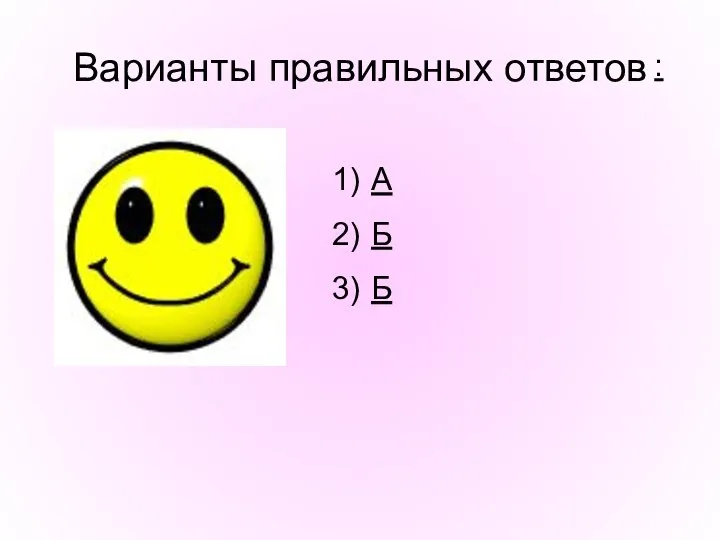 Варианты правильных ответов:

1) А

2) Б

3) Б